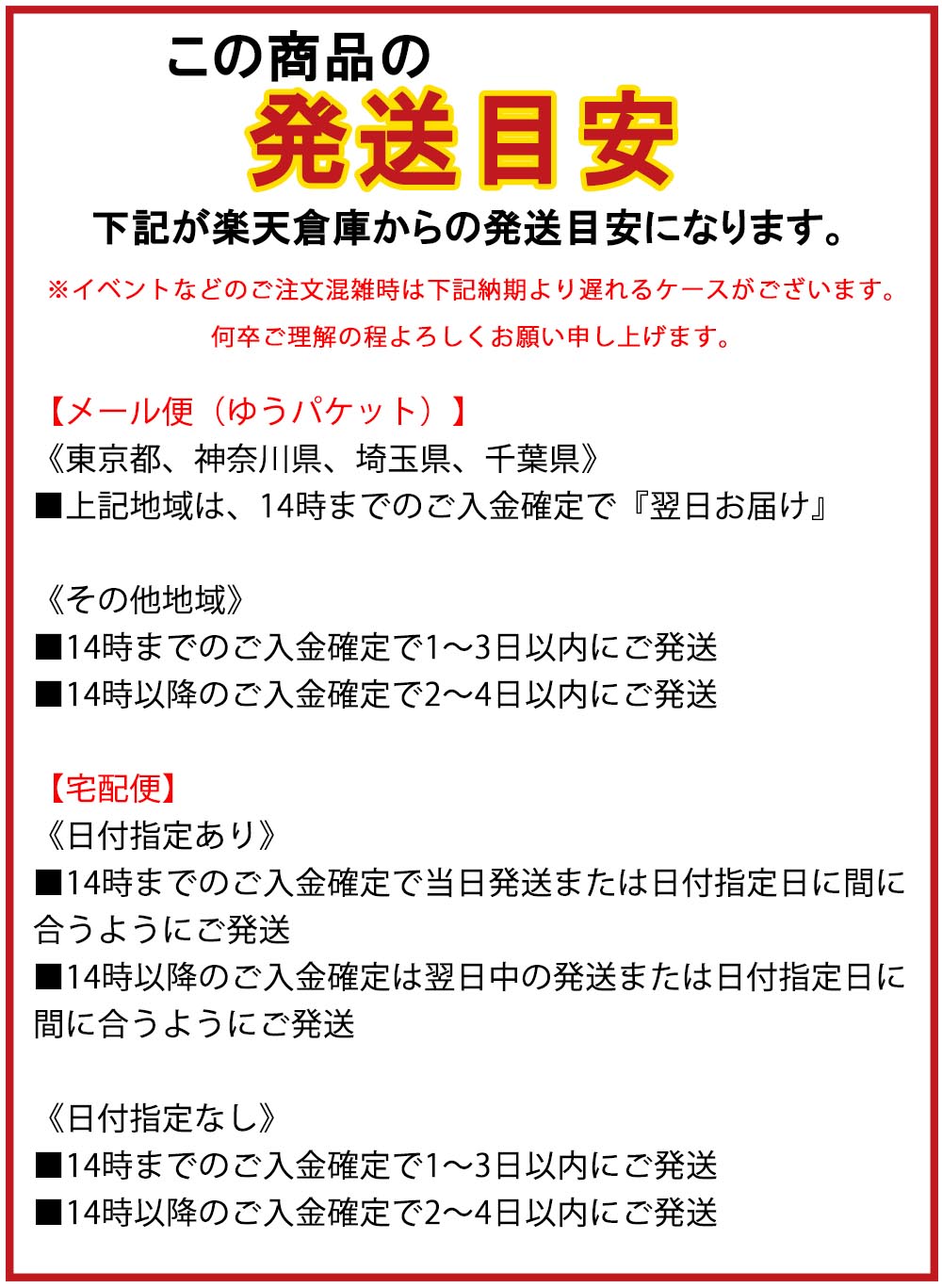 この商品の
発送目安
下記が楽天倉庫からの発送目安になります。

※イベントなどのご注文混雑時は下記納期より遅れるケースがございます。
何卒ご理解の程よろしくお願い申し上げます。

【メール便（ゆうパケット）】
《東京都、神奈川県、埼玉県、千葉県》
■上記地域は、14時までのご入金確定で『翌日お届け』

《その他地域》
■14時までのご入金確定で1〜3日以内にご発送
■14時以降のご入金確定で2〜4日以内にご発送

【宅配便】
《日付指定あり》
■14時までのご入金確定で当日発送または日付指定日に間に合うようにご発送
■14時以降のご入金確定は翌日中の発送または日付指定日に間に合うようにご発送

《日付指定なし》
■14時までのご入金確定で1〜3日以内にご発送
■14時以降のご入金確定で2〜4日以内にご発送